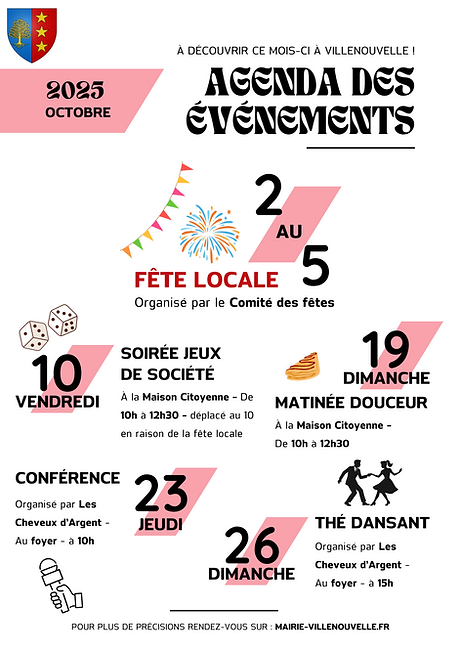 À DÉCOUVRIR CE MOIS-CI À VILLENOUVELLE !

2025
OCTOBRE

AGENDA DES ÉVÉNEMENTS

2
AU
5

FÊTE LOCALE
Organisé par le Comité des fêtes

10
VENDREDI

SOIRÉE JEUX DE SOCIÉTÉ
À la Maison Citoyenne - De 10h à 12h30 - déplacé au 10 en raison de la fête locale

19
DIMANCHE

MATINÉE DOUCEUR
À la Maison Citoyenne - De 10h à 12h30

CONFÉRENCE
Organisé par Les Cheveux d'Argent - Au foyer - à 10h

23
JEUDI

26
DIMANCHE

THÉ DANSANT
Organisé par Les Cheveux d'Argent - Au foyer - à 15h

POUR PLUS DE PRÉCISIONS RENDEZ-VOUS SUR : MAIRIE-VILLENOUVELLE.FR